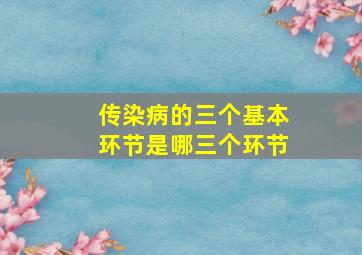 传染病的三个基本环节是哪三个环节